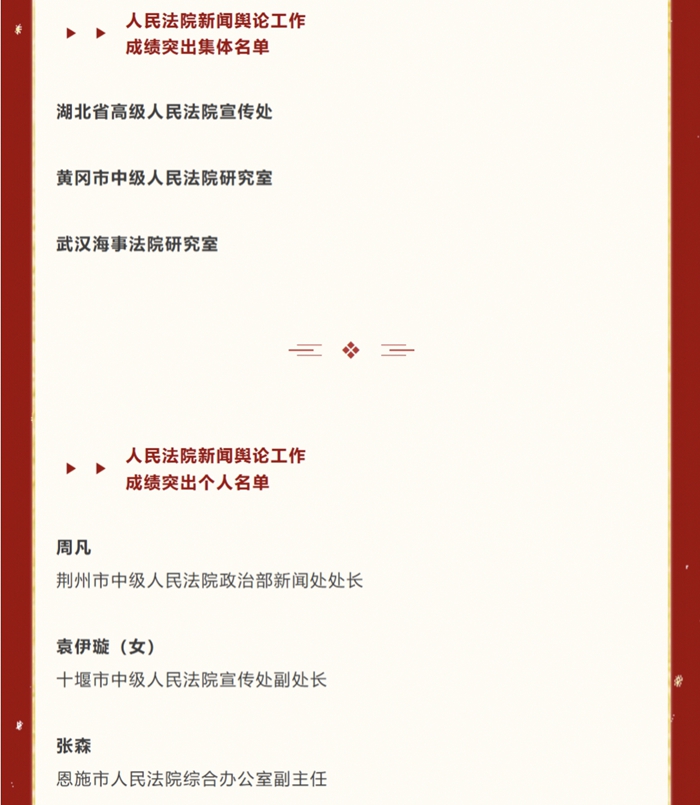 人民法院新闻舆论工作
成绩突出集体名单

湖北省高级人民法院宣传处

黄冈市中级人民法院研究室

武汉海事法院研究室

人民法院新闻舆论工作
成绩突出个人名单

周凡
荆州市中级人民法院政治部新闻处处长

袁伊璇（女）
十堰市中级人民法院宣传处副处长

张森
恩施市人民法院综合办公室副主任